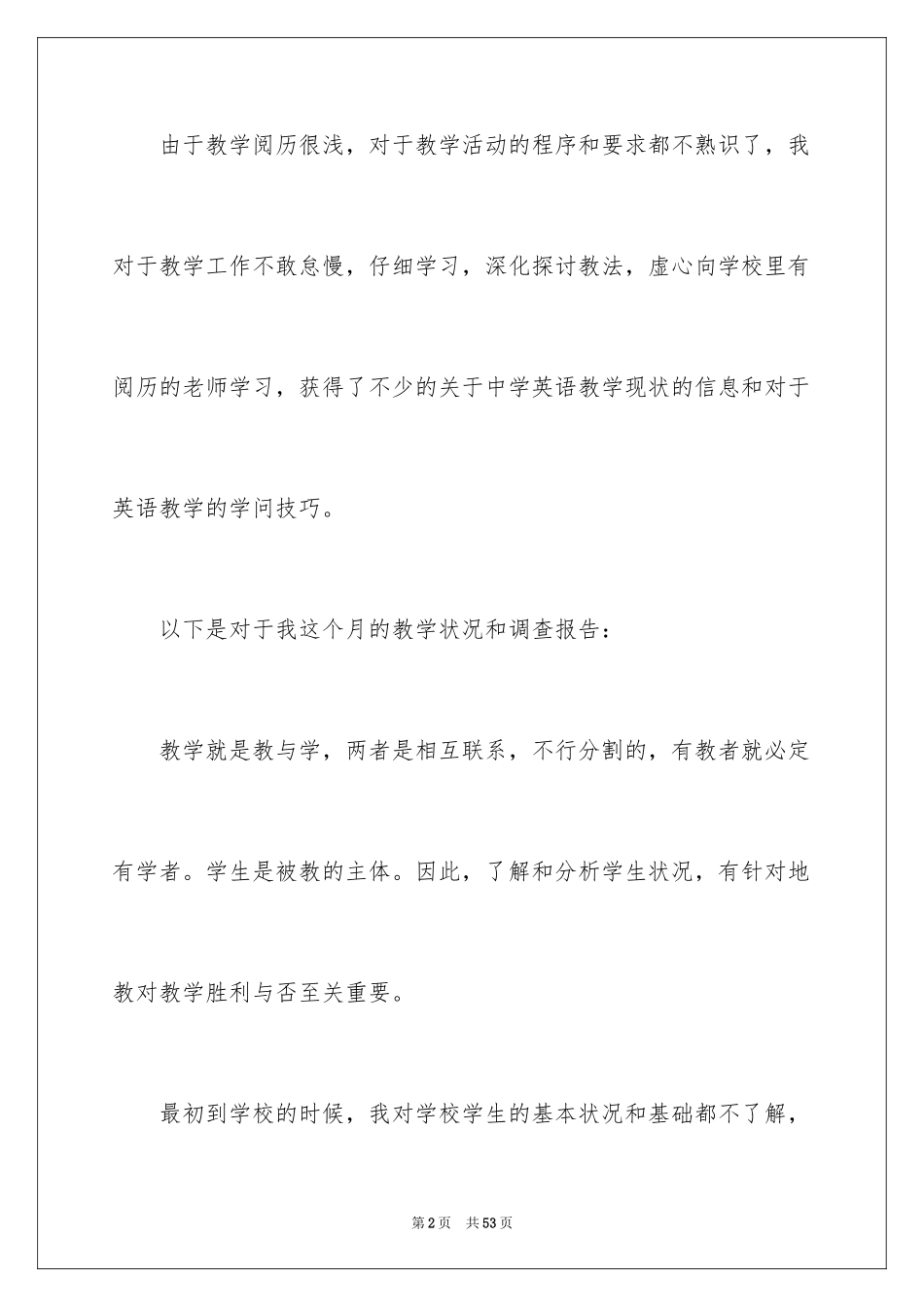 由于教学阅历很浅，对于教学活动的程序和要求都不熟识了，我对于教学工作不敢怠慢，仔细学习，深化探讨教法，虚心向学校里有阅历的老师学习，获得了不少的关于中学英语教学现状的信息和对于英语教学的学问技巧。

以下是对于我这个月的教学状况和调查报告：

教学就是教与学，两者是相互联系，不行分割的，有教者就必定有学者。学生是被教的主体。因此，了解和分析学生状况，有针对地教对教学胜利与否至关重要。

最初到学校的时候，我对学校学生的基本状况和基础都不了解，

第2页 共53页